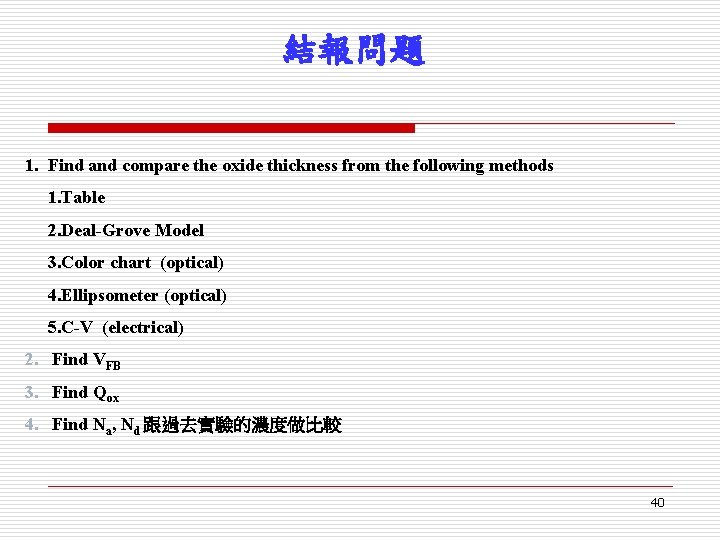 結報問題

1. Find and compare the oxide thickness from the following methods

1.Table

2.Deal-Grove Model

3.Color chart (optical)

4.Ellipsometer (optical)

5.C-V (electrical)

2. Find $V_{FB}$

3. Find $Q_{ox}$

4. Find $N_a$, $N_d$ 跟過去實驗的濃度做比較

40